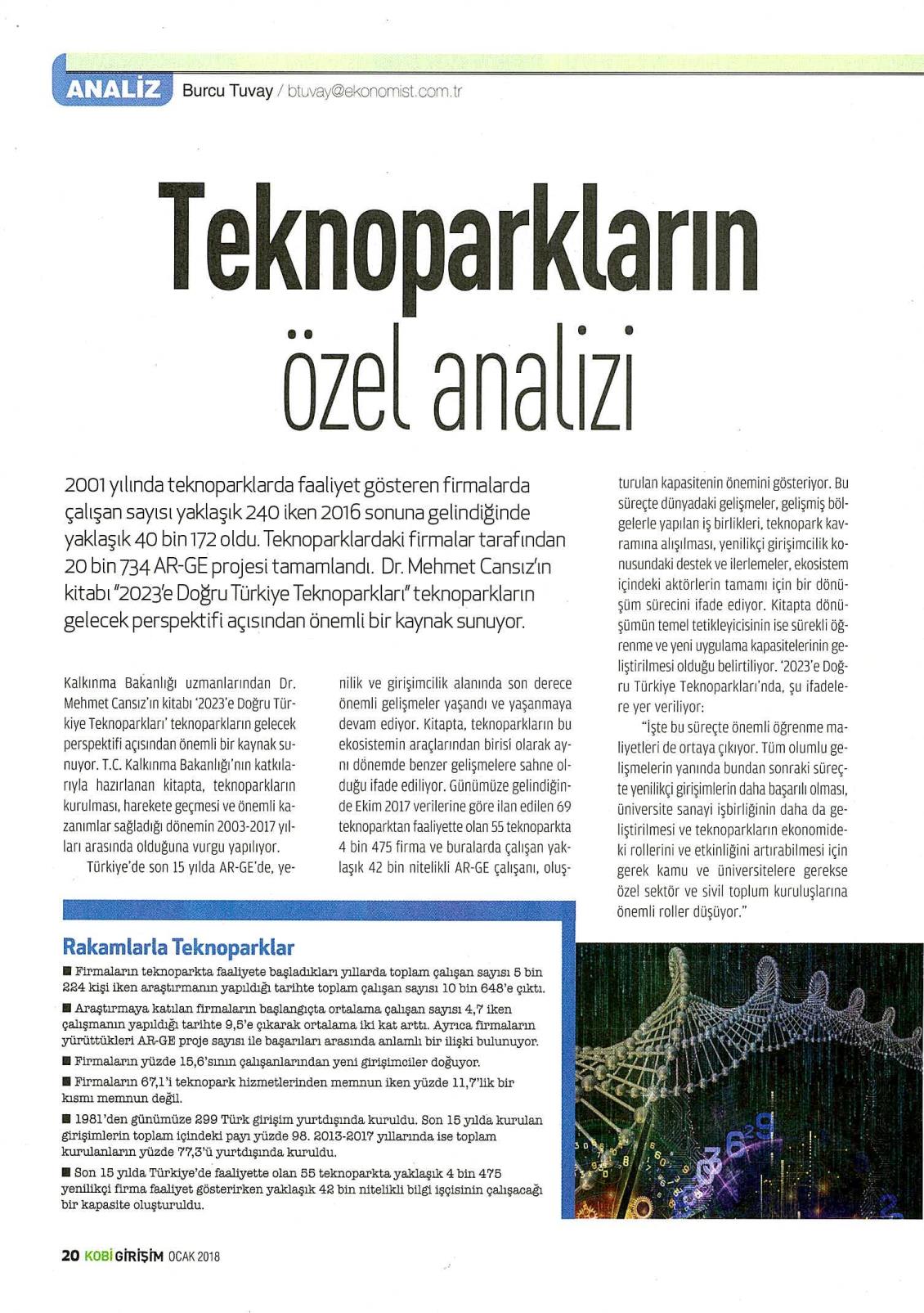 ANALİZ Burcu Tuvay / btuvay@ekonomist.com.tr

Teknoparkların özel analizi

2001 yılında teknoparklarda faaliyet gösteren firmalarda çalışan sayısı yaklaşık 240 iken 2016 sonuna gelindiğinde yaklaşık 40 bin 172 oldu. Teknoparklardaki firmalar tarafından 20 bin 734 AR-GE projesi tamamlandı. Dr. Mehmet Cansız'ın kitabı "2023'e Doğru Türkiye Teknoparkları" teknoparkların gelecek perspektifi açısından önemli bir kaynak sunuyor.

Kalkınma Bakanlığı uzmanlarından Dr. Mehmet Cansız'ın kitabı '2023'e Doğru Türkiye Teknoparkları' teknoparkların gelecek perspektifi açısından önemli bir kaynak sunuyor. T.C. Kalkınma Bakanlığı'nın katkılarıyla hazırlanan kitapta, teknoparkların kurulması, harekete geçmesi ve önemli kazanımlar sağladığı dönemin 2003-2017 yılları arasında olduğuna vurgu yapılıyor.

Türkiye'de son 15 yılda AR-GE'de, yenilik ve girişimcilik alanında son derece önemli gelişmeler yaşandı ve yaşanmaya devam ediyor. Kitapta, teknoparkların bu ekosistemin araçlarından birisi olarak aynı dönemde benzer gelişmelere sahne olduğu ifade ediliyor. Günümüze gelindiğinde Ekim 2017 verilerine göre ilan edilen 69 teknoparktan faaliyette olan 55 teknoparkta 4 bin 475 firma ve buralarda çalışan yaklaşık 42 bin nitelikli AR-GE çalışanı, oluşturulan kapasitenin önemini gösteriyor. Bu süreçte dünyadaki gelişmeler, gelişmiş bölgelerle yapılan iş birlikleri, teknopark kavramına alışılması, yenilikçi girişimcilik konusundaki destek ve ilerlemeler, ekosistem içindeki aktörlerin tamamı için bir dönüşüm sürecini ifade ediyor. Kitapta dönüşümün temel tetikleyicisinin ise sürekli öğrenme ve yeni uygulama kapasitelerinin geliştirilmesi olduğu belirtiliyor. '2023'e Doğru Türkiye Teknoparkları'nda, şu ifadelere yer veriliyor:

"İşte bu süreçte önemli öğrenme maliyetleri de ortaya çıkıyor. Tüm olumlu gelişmelerin yanında bundan sonraki süreçte yenilikçi girişimlerin daha başarılı olması, üniversite sanayi işbirliğinin daha da geliştirilmesi ve teknoparkların ekonomideki rollerini ve etkinliğini artırabilmesi için gerek kamu ve üniversitelere gerekse özel sektör ve sivil toplum kuruluşlarına önemli roller düşüyor."

Rakamlarla Teknoparklar

■ Firmaların teknoparkta faaliyete başladıkları yıllarda toplam çalışan sayısı 5 bin 224 kişi iken araştırmanın yapıldığı tarihte toplam çalışan sayısı 10 bin 648'e çıktı.

■ Araştırmaya katılan firmaların başlangıçta ortalama çalışan sayısı 4,7 iken çalışmanın yapıldığı tarihte 9,5'e çıkarak ortalama iki kat arttı. Ayrıca firmaların yürüttükleri AR-GE proje sayısı ile başarıları arasında anlamlı bir ilişki bulunuyor.

■ Firmaların yüzde 15,6'sının çalışanlarından yeni girişimciler doğuyor.

■ Firmaların 67,1'i teknopark hizmetlerinden memnun iken yüzde 11,7'lik bir kısmı memnun değil.

■ 1981'den günümüze 299 Türk girişim yurtdışında kuruldu. Son 15 yılda kurulan girişimlerin toplam içindeki payı yüzde 98. 2013-2017 yıllarında ise toplam kurulanların yüzde 77,3'ü yurtdışında kuruldu.

■ Son 15 yılda Türkiye'de faaliyette olan 55 teknoparkta yaklaşık 4 bin 475 yenilikçi firma faaliyet gösterirken yaklaşık 42 bin nitelikli bilgi işçisinin çalışacağı bir kapasite oluşturuldu.

20 KOBİ GİRİŞİM OCAK 2018